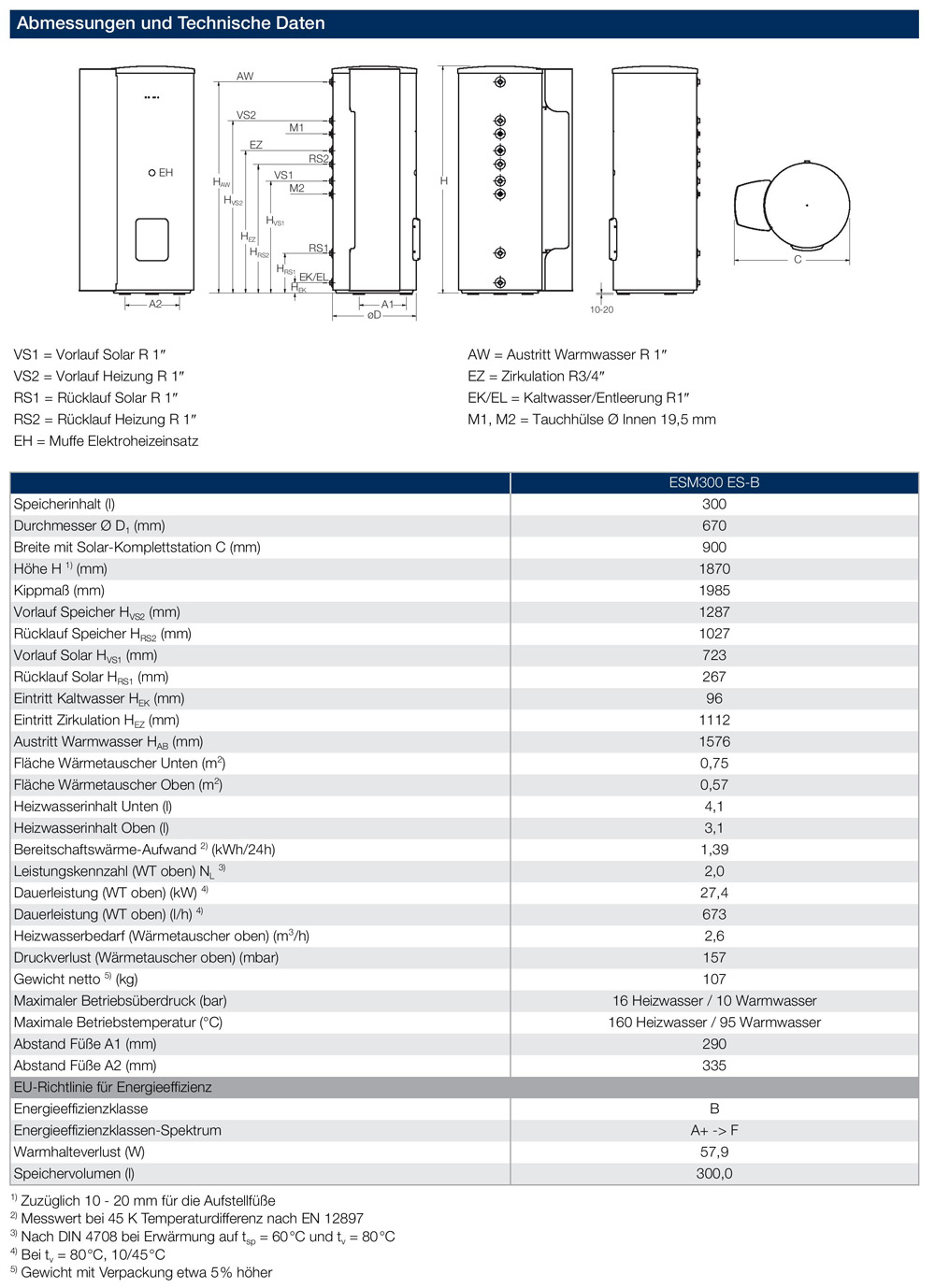 Abmessungen und Technische Daten

EH
A2
AW
VS2
M1
EZ
RS2
VS1
M2
$H_{AW}$
$H_{VS2}$
$H_{VS1}$
$H_{EZ}$
$H_{RS2}$
RS1
$H_{RS1}$
EK/EL
$H_{EK}$
A1
øD
H
10-20
C

VS1 = Vorlauf Solar R 1″
VS2 = Vorlauf Heizung R 1″
RS1 = Rücklauf Solar R 1″
RS2 = Rücklauf Heizung R 1″
EH = Muffe Elektroheizeinsatz

AW = Austritt Warmwasser R 1″
EZ = Zirkulation R3/4″
EK/EL = Kaltwasser/Entleerung R1″
M1, M2 = Tauchhülse Ø Innen 19,5 mm

| | ESM300 ES-B |
|---|---|
| Speicherinhalt (l) | 300 |
| Durchmesser Ø $D_1$ (mm) | 670 |
| Breite mit Solar-Komplettstation C (mm) | 900 |
| Höhe H $^{1)}$ (mm) | 1870 |
| Kippmaß (mm) | 1985 |
| Vorlauf Speicher $H_{VS2}$ (mm) | 1287 |
| Rücklauf Speicher $H_{RS2}$ (mm) | 1027 |
| Vorlauf Solar $H_{VS1}$ (mm) | 723 |
| Rücklauf Solar $H_{RS1}$ (mm) | 267 |
| Eintritt Kaltwasser $H_{EK}$ (mm) | 96 |
| Eintritt Zirkulation $H_{EZ}$ (mm) | 1112 |
| Austritt Warmwasser $H_{AB}$ (mm) | 1576 |
| Fläche Wärmetauscher Unten ($m^2$) | 0,75 |
| Fläche Wärmetauscher Oben ($m^2$) | 0,57 |
| Heizwasserinhalt Unten (l) | 4,1 |
| Heizwasserinhalt Oben (l) | 3,1 |
| Bereitschaftswärme-Aufwand $^{2)}$ (kWh/24h) | 1,39 |
| Leistungskennzahl (WT oben) $N_L$ $^{3)}$ | 2,0 |
| Dauerleistung (WT oben) (kW) $^{4)}$ | 27,4 |
| Dauerleistung (WT oben) (l/h) $^{4)}$ | 673 |
| Heizwasserbedarf (Wärmetauscher oben) ($m^3$/h) | 2,6 |
| Druckverlust (Wärmetauscher oben) (mbar) | 157 |
| Gewicht netto $^{5)}$ (kg) | 107 |
| Maximaler Betriebsüberdruck (bar) | 16 Heizwasser / 10 Warmwasser |
| Maximale Betriebstemperatur (°C) | 160 Heizwasser / 95 Warmwasser |
| Abstand Füße A1 (mm) | 290 |
| Abstand Füße A2 (mm) | 335 |
| EU-Richtlinie für Energieeffizienz | |
| Energieeffizienzklasse | B |
| Energieeffizienzklassen-Spektrum | A+ -> F |
| Warmhalteverlust (W) | 57,9 |
| Speichervolumen (l) | 300,0 |

$^{1)}$ Zuzüglich 10 - 20 mm für die Aufstellfüße
$^{2)}$ Messwert bei 45 K Temperaturdifferenz nach EN 12897
$^{3)}$ Nach DIN 4708 bei Erwärmung auf $t_{sp}$ = 60°C und $t_v$ = 80°C
$^{4)}$ Bei $t_v$ = 80°C, 10/45°C
$^{5)}$ Gewicht mit Verpackung etwa 5% höher